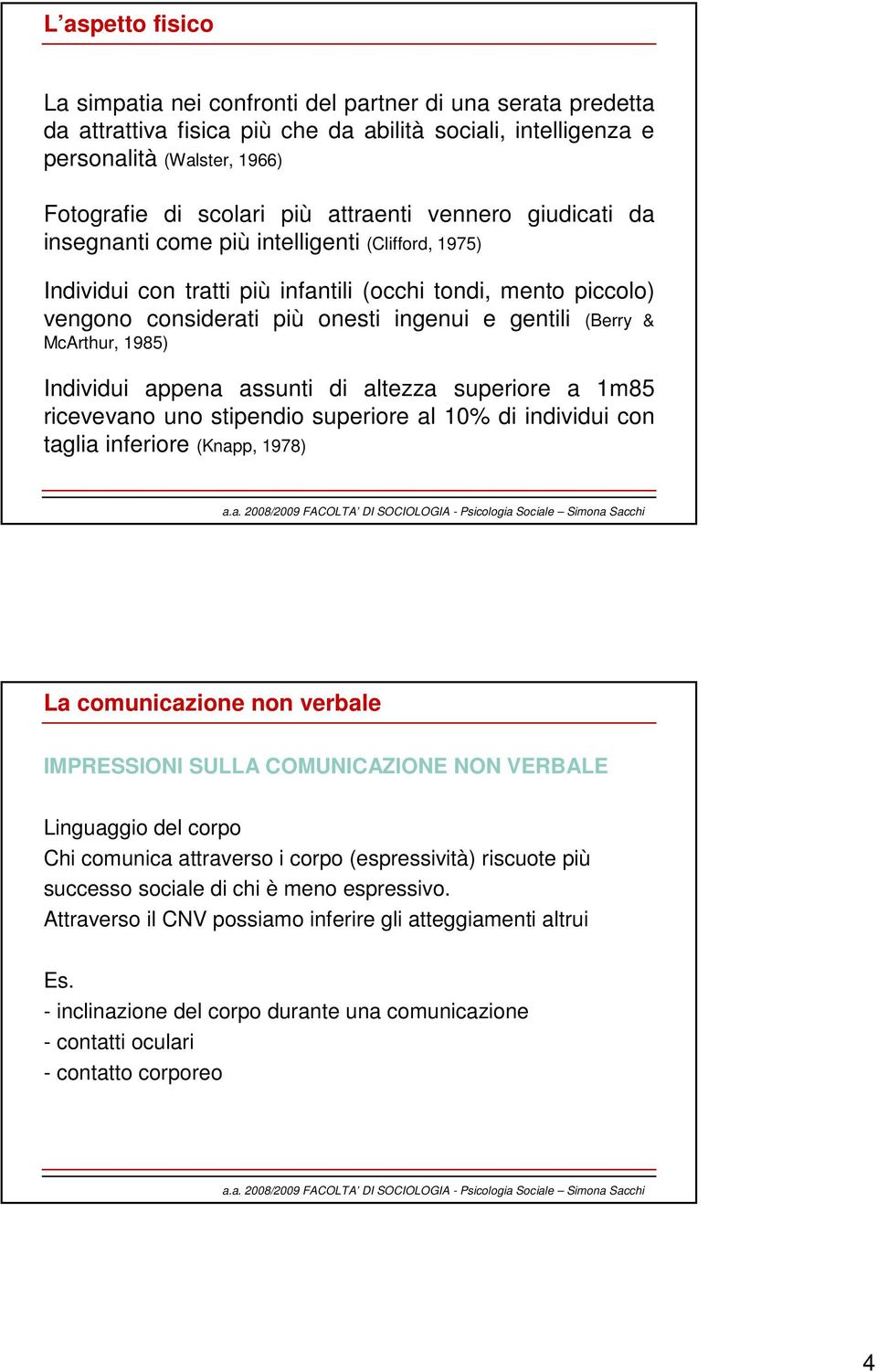 L’aspetto fisico

La simpatia nei confronti del partner di una serata predetta da attrattiva fisica più che da abilità sociali, intelligenza e personalità (Walster, 1966)

Fotografie di scolari più attraenti vennero giudicati da insegnanti come più intelligenti (Clifford, 1975)

Individui con tratti più infantili (occhi tondi, mento piccolo) vengono considerati più onesti ingenui e gentili (Berry & McArthur, 1985)

Individui appena assunti di altezza superiore a 1m85 ricevevano uno stipendio superiore al 10% di individui con taglia inferiore (Knapp, 1978)

a.a. 2008/2009 FACOLTA’ DI SOCIOLOGIA - Psicologia Sociale – Simona Sacchi

La comunicazione non verbale

IMPRESSIONI SULLA COMUNICAZIONE NON VERBALE

Linguaggio del corpo
Chi comunica attraverso i corpo (espressività) riscuote più successo sociale di chi è meno espressivo.
Attraverso il CNV possiamo inferire gli atteggiamenti altrui

Es.
- inclinazione del corpo durante una comunicazione
- contatti oculari
- contatto corporeo

a.a. 2008/2009 FACOLTA’ DI SOCIOLOGIA - Psicologia Sociale – Simona Sacchi

4